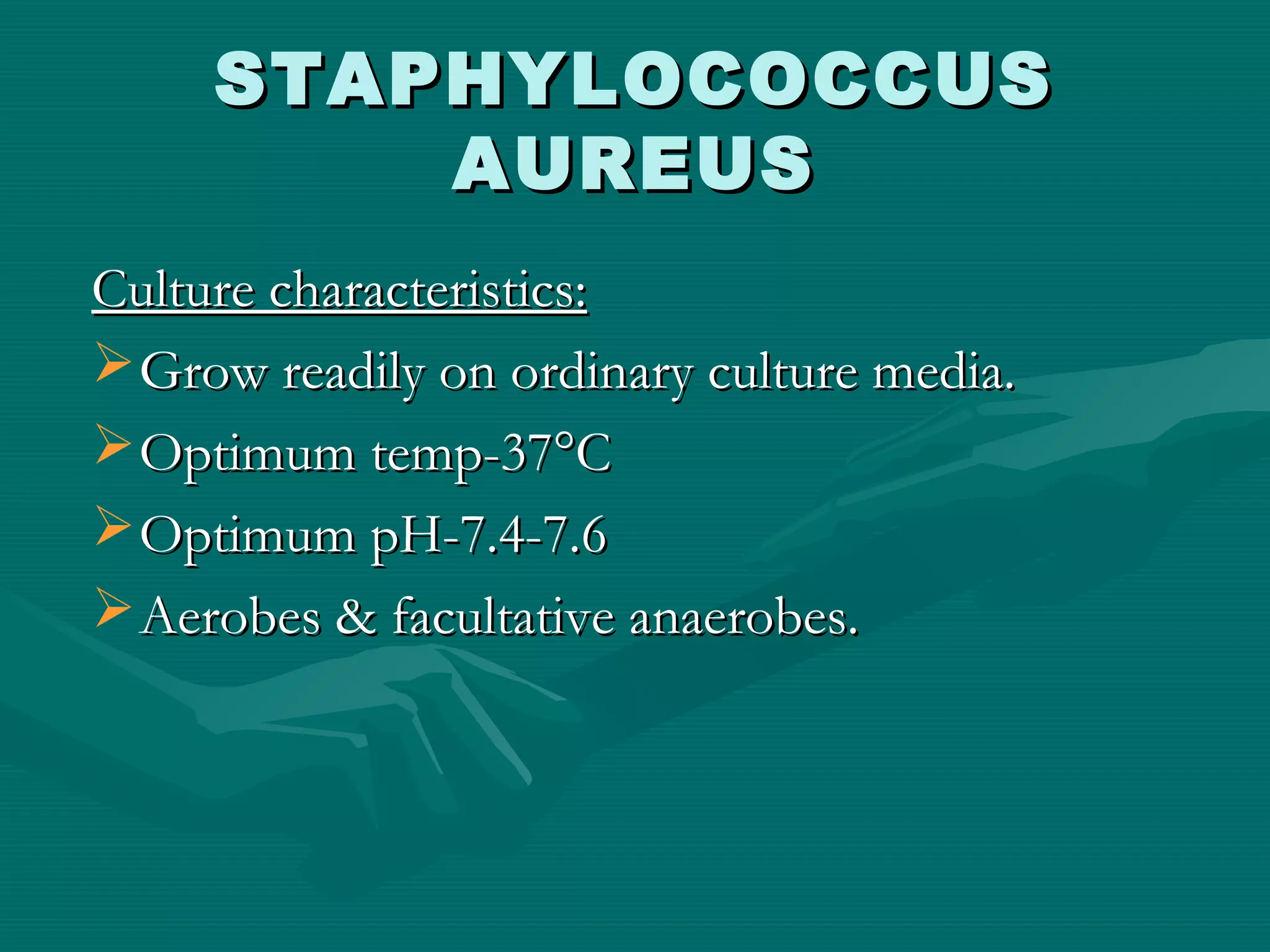 STAPHYLOCOCCUS
AUREUS

Culture characteristics:

➢ Grow readily on ordinary culture media.
➢ Optimum temp-37°C
➢ Optimum pH-7.4-7.6
➢ Aerobes & facultative anaerobes.